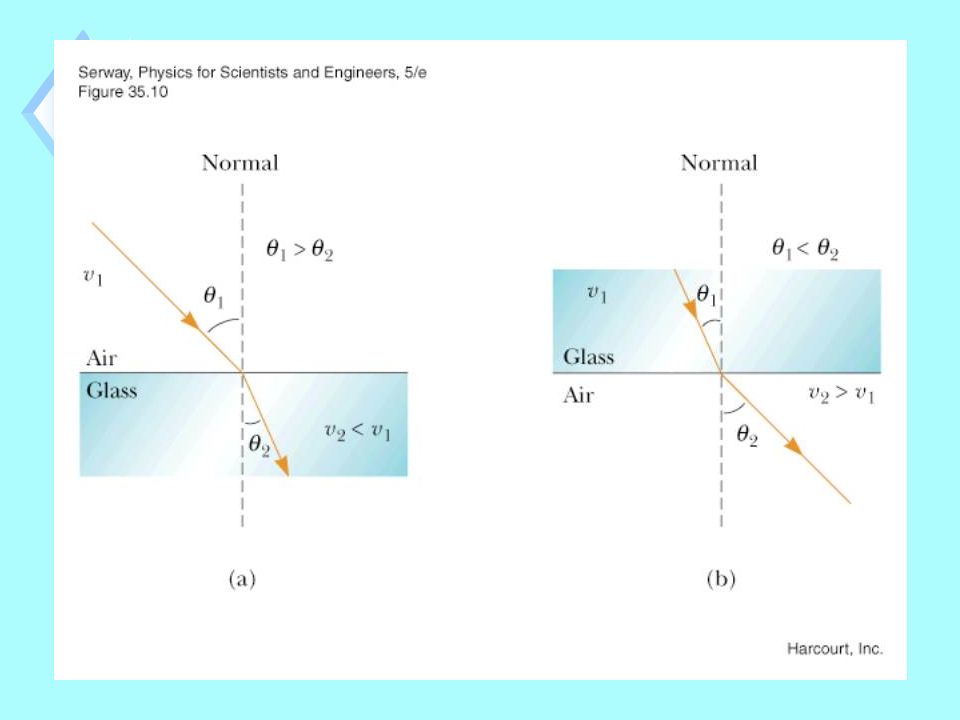 Serway, Physics for Scientists and Engineers, 5/e
Figure 35.10

Normal

$\theta_1 > \theta_2$

$v_1$

$\theta_1$

Air

Glass

$\theta_2$

$v_2 < v_1$

(a)

Normal

$\theta_1 < \theta_2$

$v_1$

$\theta_1$

Glass

Air

$v_2 > v_1$

$\theta_2$

(b)

Harcourt, Inc.